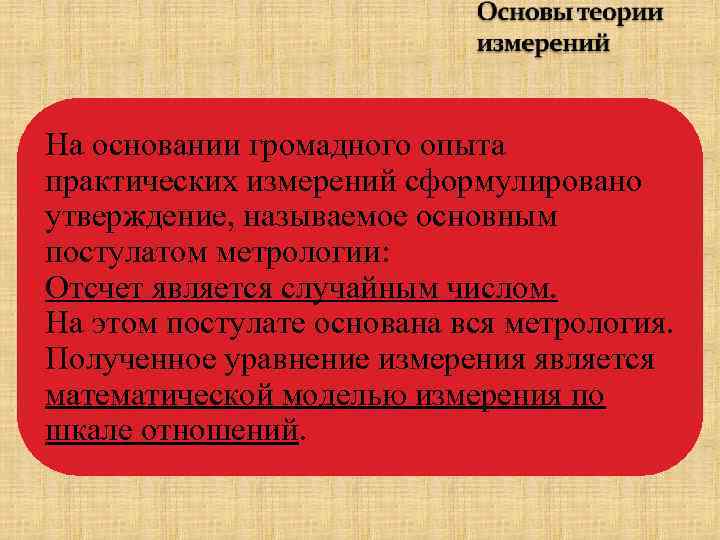 Основы теории измерений

На основании громадного опыта практических измерений сформулировано утверждение, называемое основным постулатом метрологии:
Отсчет является случайным числом.
На этом постулате основана вся метрология.
Полученное уравнение измерения является математической моделью измерения по шкале отношений.